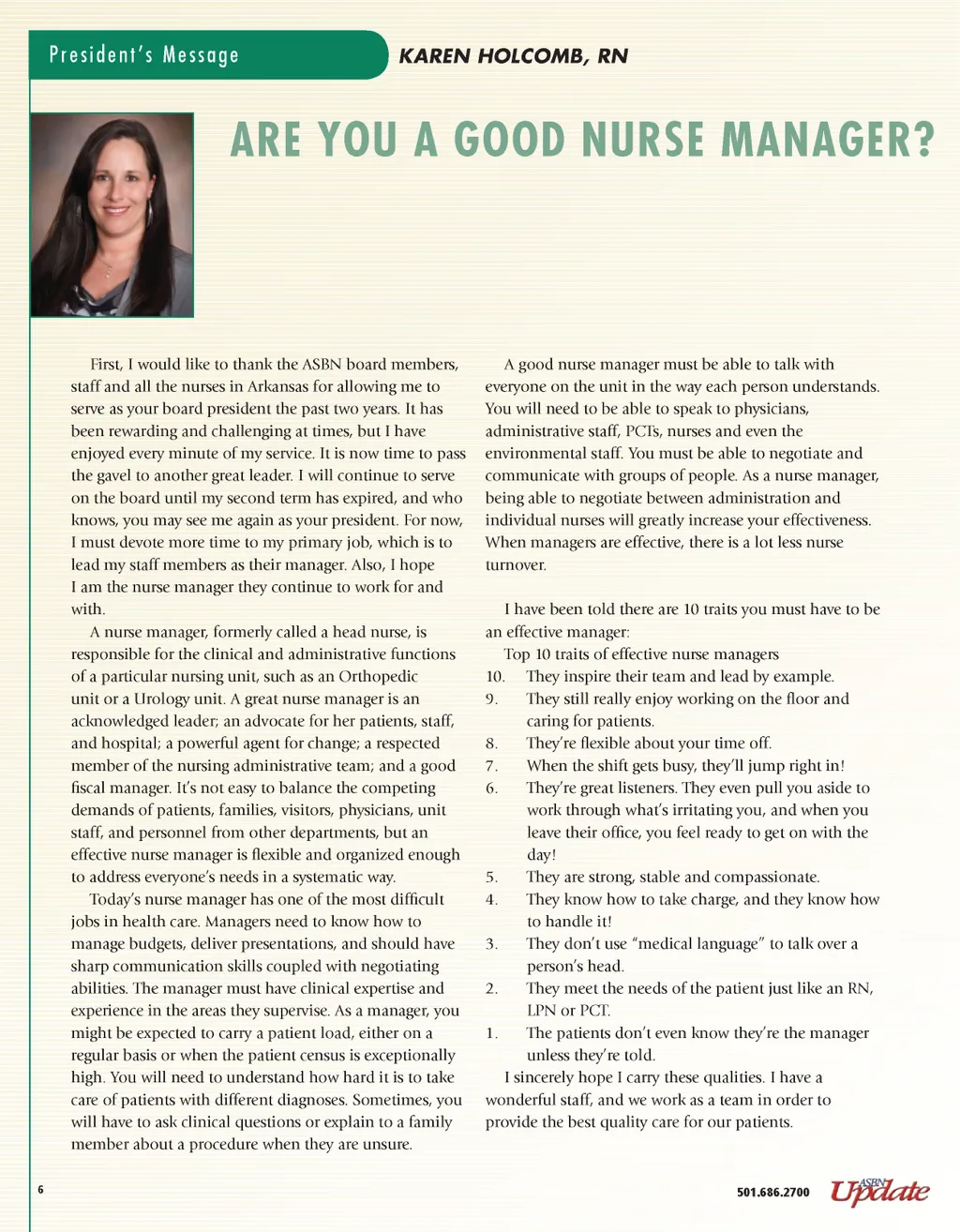 President's Message

KAREN HOLCOMB, RN

ARE YOU A GOOD NURSE MANAGER?

First, I would like to thank the ASBN board members, staff and all the nurses in Arkansas for allowing me to serve as your board president the past two years. It has been rewarding and challenging at times, but I have enjoyed every minute of my service. It is now time to pass the gavel to another great leader. I will continue to serve on the board until my second term has expired, and who knows, you may see me again as your president. For now, I must devote more time to my primary job, which is to lead my staff members as their manager. Also, I hope I am the nurse manager they continue to work for and with.

A nurse manager, formerly called a head nurse, is responsible for the clinical and administrative functions of a particular nursing unit, such as an Orthopedic unit or a Urology unit. A great nurse manager is an acknowledged leader; an advocate for her patients, staff, and hospital; a powerful agent for change; a respected member of the nursing administrative team; and a good fiscal manager. It's not easy to balance the competing demands of patients, families, visitors, physicians, unit staff, and personnel from other departments, but an effective nurse manager is flexible and organized enough to address everyone's needs in a systematic way.

Today's nurse manager has one of the most difficult jobs in health care. Managers need to know how to manage budgets, deliver presentations, and should have sharp communication skills coupled with negotiating abilities. The manager must have clinical expertise and experience in the areas they supervise. As a manager, you might be expected to carry a patient load, either on a regular basis or when the patient census is exceptionally high. You will need to understand how hard it is to take care of patients with different diagnoses. Sometimes, you will have to ask clinical questions or explain to a family member about a procedure when they are unsure.

A good nurse manager must be able to talk with everyone on the unit in the way each person understands. You will need to be able to speak to physicians, administrative staff, PCTs, nurses and even the environmental staff. You must be able to negotiate and communicate with groups of people. As a nurse manager, being able to negotiate between administration and individual nurses will greatly increase your effectiveness. When managers are effective, there is a lot less nurse turnover.

I have been told there are 10 traits you must have to be an effective manager:

Top 10 traits of effective nurse managers

10. They inspire their team and lead by example.

9. They still really enjoy working on the floor and caring for patients.

8. They're flexible about your time off.

7. When the shift gets busy, they'll jump right in!

6. They're great listeners. They even pull you aside to work through what's irritating you, and when you leave their office, you feel ready to get on with the day!

5. They are strong, stable and compassionate.

4. They know how to take charge, and they know how to handle it!

3. They don't use "medical language" to talk over a person's head.

2. They meet the needs of the patient just like an RN, LPN or PCT.

1. The patients don't even know they're the manager unless they're told.

I sincerely hope I carry these qualities. I have a wonderful staff, and we work as a team in order to provide the best quality care for our patients.

6

501.686.2700 ASBN Update